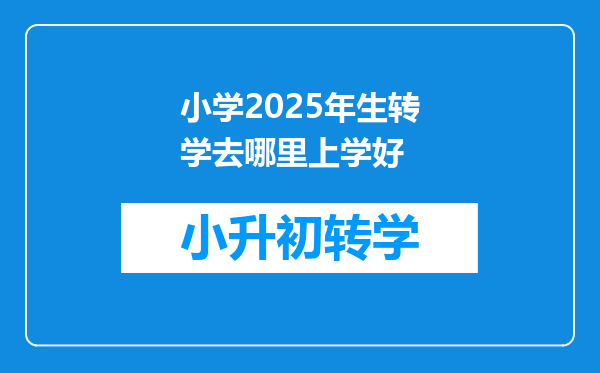 小学2025年生转学去哪里上学好

小升初转学